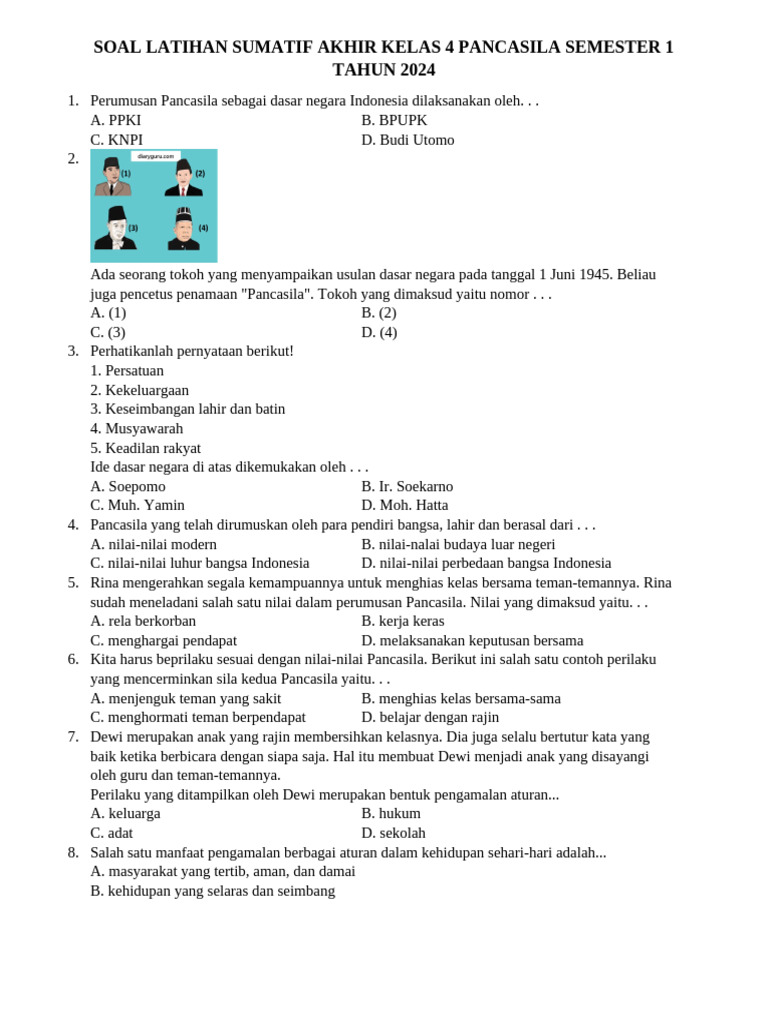 SOAL LATIHAN SUMATIF AKHIR KELAS 4 PANCASILA SEMESTER 1 TAHUN 2024

1. Perumusan Pancasila sebagai dasar negara Indonesia dilaksanakan oleh. . .
A. PPKI
B. BPUPK
C. KNPI
D. Budi Utomo

2. diaryguru.com
(1)
(2)
(3)
(4)
Ada seorang tokoh yang menyampaikan usulan dasar negara pada tanggal 1 Juni 1945. Beliau juga pencetus penamaan "Pancasila". Tokoh yang dimaksud yaitu nomor . . .
A. (1)
B. (2)
C. (3)
D. (4)

3. Perhatikanlah pernyataan berikut!
1. Persatuan
2. Kekeluargaan
3. Keseimbangan lahir dan batin
4. Musyawarah
5. Keadilan rakyat
Ide dasar negara di atas dikemukakan oleh . . .
A. Soepomo
B. Ir. Soekarno
C. Muh. Yamin
D. Moh. Hatta

4. Pancasila yang telah dirumuskan oleh para pendiri bangsa, lahir dan berasal dari . . .
A. nilai-nilai modern
B. nilai-nalai budaya luar negeri
C. nilai-nilai luhur bangsa Indonesia
D. nilai-nilai perbedaan bangsa Indonesia

5. Rina mengerahkan segala kemampuannya untuk menghias kelas bersama teman-temannya. Rina sudah meneladani salah satu nilai dalam perumusan Pancasila. Nilai yang dimaksud yaitu. . .
A. rela berkorban
B. kerja keras
C. menghargai pendapat
D. melaksanakan keputusan bersama

6. Kita harus beprilaku sesuai dengan nilai-nilai Pancasila. Berikut ini salah satu contoh perilaku yang mencerminkan sila kedua Pancasila yaitu. . .
A. menjenguk teman yang sakit
B. menghias kelas bersama-sama
C. menghormati teman berpendapat
D. belajar dengan rajin

7. Dewi merupakan anak yang rajin membersihkan kelasnya. Dia juga selalu bertutur kata yang baik ketika berbicara dengan siapa saja. Hal itu membuat Dewi menjadi anak yang disayangi oleh guru dan teman-temannya.
Perilaku yang ditampilkan oleh Dewi merupakan bentuk pengamalan aturan...
A. keluarga
B. hukum
C. adat
D. sekolah

8. Salah satu manfaat pengamalan berbagai aturan dalam kehidupan sehari-hari adalah...
A. masyarakat yang tertib, aman, dan damai
B. kehidupan yang selaras dan seimbang